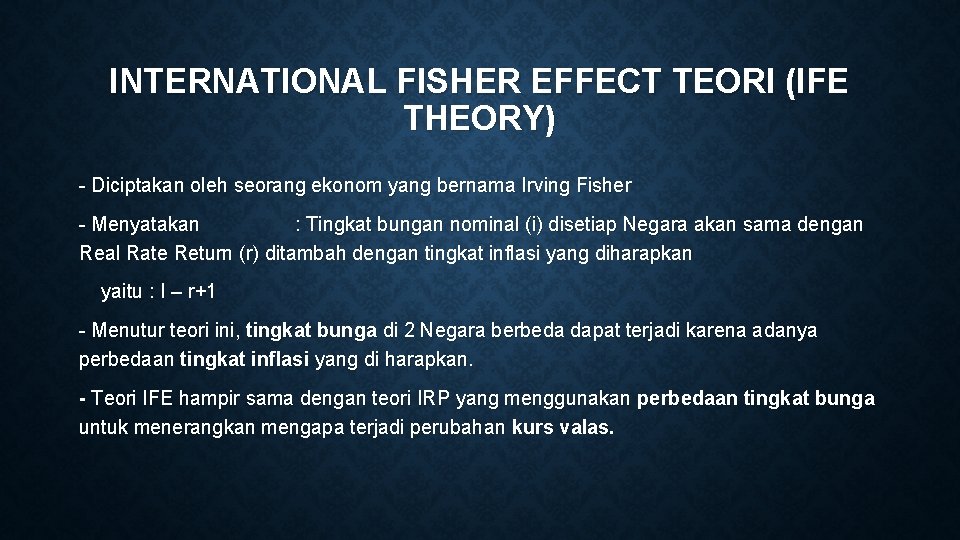 INTERNATIONAL FISHER EFFECT TEORI (IFE THEORY)

- Diciptakan oleh seorang ekonom yang bernama Irving Fisher

- Menyatakan : Tingkat bungan nominal (i) disetiap Negara akan sama dengan Real Rate Return (r) ditambah dengan tingkat inflasi yang diharapkan

yaitu : I – r+1

- Menutur teori ini, tingkat bunga di 2 Negara berbeda dapat terjadi karena adanya perbedaan tingkat inflasi yang di harapkan.

- Teori IFE hampir sama dengan teori IRP yang menggunakan perbedaan tingkat bunga untuk menerangkan mengapa terjadi perubahan kurs valas.